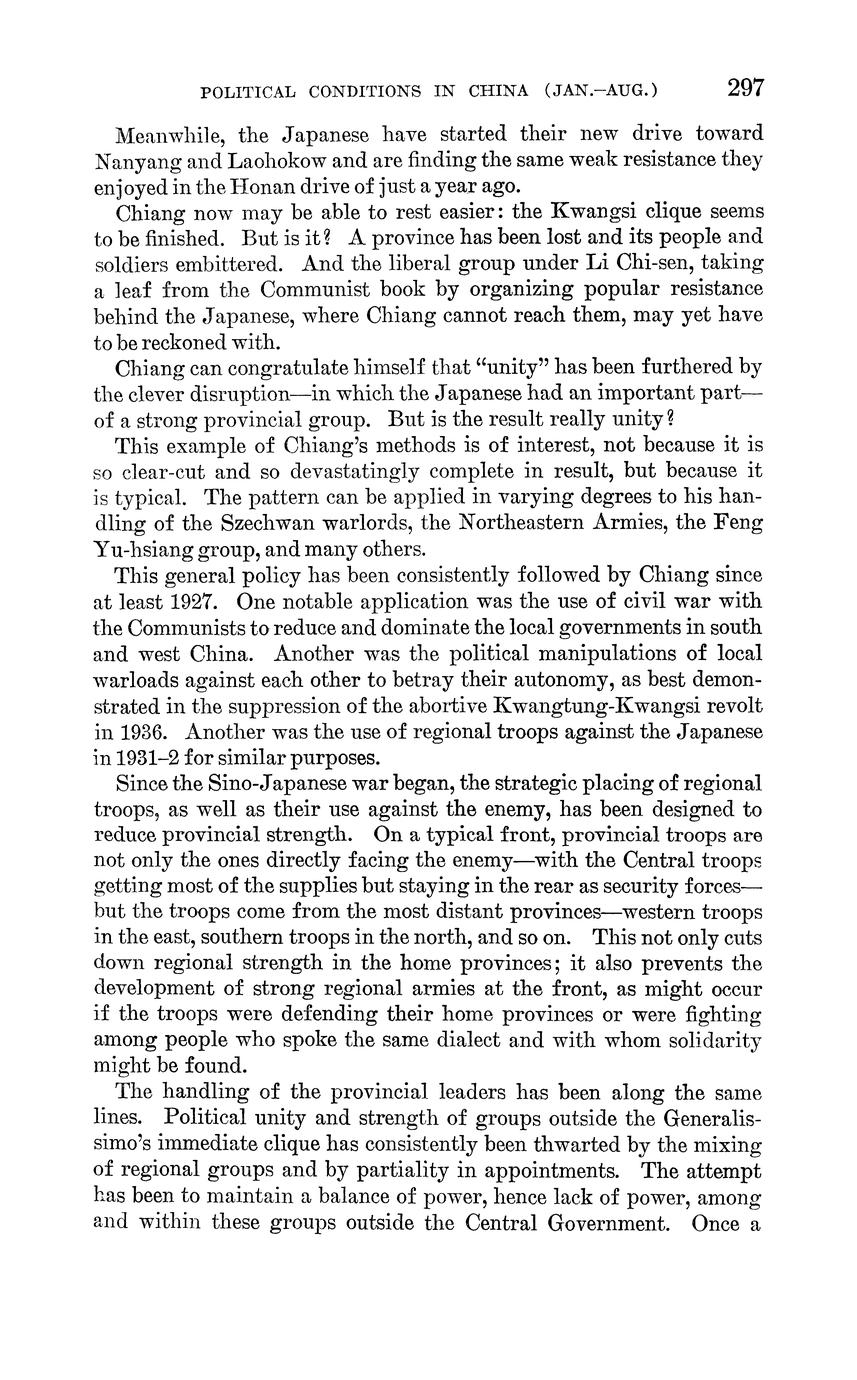 POLITICAL CONDITIONS IN CHINA (JAN.–AUG.) 297

Meanwhile, the Japanese have started their new drive toward Nanyang and Laohokow and are finding the same weak resistance they enjoyed in the Honan drive of just a year ago.

Chiang now may be able to rest easier: the Kwangsi clique seems to be finished. But is it? A province has been lost and its people and soldiers embittered. And the liberal group under Li Chi-sen, taking a leaf from the Communist book by organizing popular resistance behind the Japanese, where Chiang cannot reach them, may yet have to be reckoned with.

Chiang can congratulate himself that "unity" has been furthered by the clever disruption—in which the Japanese had an important part—of a strong provincial group. But is the result really unity?

This example of Chiang's methods is of interest, not because it is so clear-cut and so devastatingly complete in result, but because it is typical. The pattern can be applied in varying degrees to his handling of the Szechwan warlords, the Northeastern Armies, the Feng Yu-hsiang group, and many others.

This general policy has been consistently followed by Chiang since at least 1927. One notable application was the use of civil war with the Communists to reduce and dominate the local governments in south and west China. Another was the political manipulations of local warloads against each other to betray their autonomy, as best demonstrated in the suppression of the abortive Kwangtung-Kwangsi revolt in 1936. Another was the use of regional troops against the Japanese in 1931–2 for similar purposes.

Since the Sino-Japanese war began, the strategic placing of regional troops, as well as their use against the enemy, has been designed to reduce provincial strength. On a typical front, provincial troops are not only the ones directly facing the enemy—with the Central troops getting most of the supplies but staying in the rear as security forces—but the troops come from the most distant provinces—western troops in the east, southern troops in the north, and so on. This not only cuts down regional strength in the home provinces; it also prevents the development of strong regional armies at the front, as might occur if the troops were defending their home provinces or were fighting among people who spoke the same dialect and with whom solidarity might be found.

The handling of the provincial leaders has been along the same lines. Political unity and strength of groups outside the Generalissimo's immediate clique has consistently been thwarted by the mixing of regional groups and by partiality in appointments. The attempt has been to maintain a balance of power, hence lack of power, among and within these groups outside the Central Government. Once a